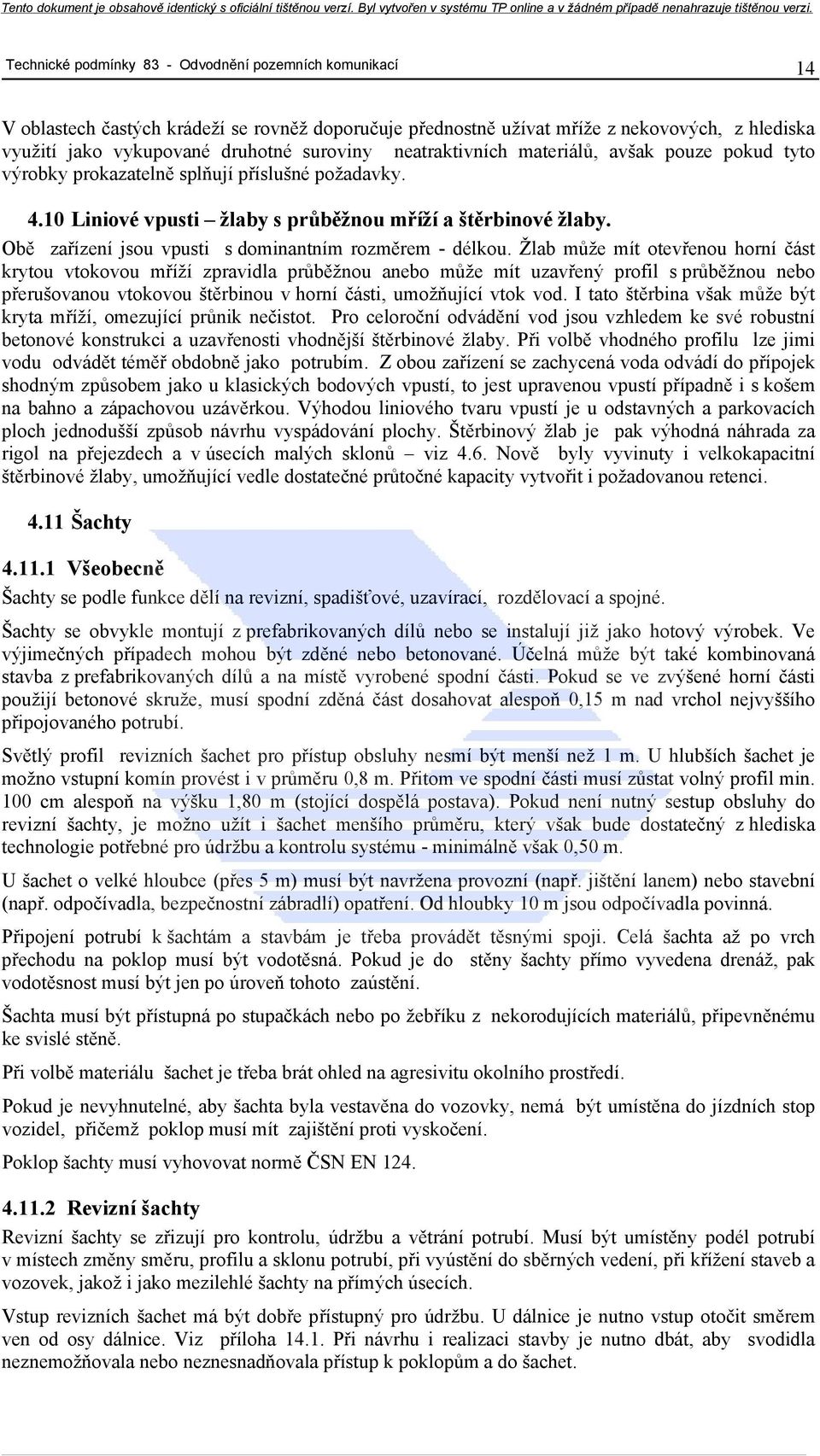 Tento dokument je obsahově identický s oficiální tištěnou verzí. Byl vytvořen v systému TP online a v žádném případě nenahrazuje tištěnou verzi.

Technické podmínky 83 - Odvodnění pozemních komunikací

14

V oblastech častých krádeží se rovněž doporučuje přednostně užívat mříže z nekovových, z hlediska využití jako vykupované druhotné suroviny neatraktivních materiálů, avšak pouze pokud tyto výrobky prokazatelně splňují příslušné požadavky.

4.10 Liniové vpusti – žlaby s průběžnou mříží a štěrbinové žlaby.

Obě zařízení jsou vpusti s dominantním rozměrem - délkou. Žlab může mít otevřenou horní část krytou vtokovou mříží zpravidla průběžnou anebo může mít uzavřený profil s průběžnou nebo přerušovanou vtokovou štěrbinou v horní části, umožňující vtok vod. I tato štěrbina však může být kryta mříží, omezující průnik nečistot. Pro celoroční odvádění vod jsou vzhledem ke své robustní betonové konstrukci a uzavřenosti vhodnější štěrbinové žlaby. Při volbě vhodného profilu lze jimi vodu odvádět téměř obdobně jako potrubím. Z obou zařízení se zachycená voda odvádí do přípojek shodným způsobem jako u klasických bodových vpustí, to jest upravenou vpustí případně i s košem na bahno a zápachovou uzávěrkou. Výhodou liniového tvaru vpustí je u odstavných a parkovacích ploch jednodušší způsob návrhu vyspádování plochy. Štěrbinový žlab je pak výhodná náhrada za rigol na přejezdech a v úsecích malých sklonů – viz 4.6. Nově byly vyvinuty i velkokapacitní štěrbinové žlaby, umožňující vedle dostatečné průtočné kapacity vytvořit i požadovanou retenci.

4.11 Šachty

4.11.1 Všeobecně

Šachty se podle funkce dělí na revizní, spadišťové, uzavírací, rozdělovací a spojné.

Šachty se obvykle montují z prefabrikovaných dílů nebo se instalují již jako hotový výrobek. Ve výjimečných případech mohou být zděné nebo betonované. Účelná může být také kombinovaná stavba z prefabrikovaných dílů a na místě vyrobené spodní části. Pokud se ve zvýšené horní části použijí betonové skruže, musí spodní zděná část dosahovat alespoň 0,15 m nad vrchol nejvyššího připojovaného potrubí.

Světlý profil revizních šachet pro přístup obsluhy nesmí být menší než 1 m. U hlubších šachet je možno vstupní komín provést i v průměru 0,8 m. Přitom ve spodní části musí zůstat volný profil min. 100 cm alespoň na výšku 1,80 m (stojící dospělá postava). Pokud není nutný sestup obsluhy do revizní šachty, je možno užít i šachet menšího průměru, který však bude dostatečný z hlediska technologie potřebné pro údržbu a kontrolu systému - minimálně však 0,50 m.

U šachet o velké hloubce (přes 5 m) musí být navržena provozní (např. jištění lanem) nebo stavební (např. odpočívadla, bezpečnostní zábradlí) opatření. Od hloubky 10 m jsou odpočívadla povinná.

Připojení potrubí k šachtám a stavbám je třeba provádět těsnými spoji. Celá šachta až po vrch přechodu na poklop musí být vodotěsná. Pokud je do stěny šachty přímo vyvedena drenáž, pak vodotěsnost musí být jen po úroveň tohoto zaústění.

Šachta musí být přístupná po stupačkách nebo po žebříku z nekorodujících materiálů, připevněnému ke svislé stěně.

Při volbě materiálu šachet je třeba brát ohled na agresivitu okolního prostředí.

Pokud je nevyhnutelné, aby šachta byla vestavěna do vozovky, nemá být umístěna do jízdních stop vozidel, přičemž poklop musí mít zajištění proti vyskočení.

Poklop šachty musí vyhovovat normě ČSN EN 124.

4.11.2 Revizní šachty

Revizní šachty se zřizují pro kontrolu, údržbu a větrání potrubí. Musí být umístěny podél potrubí v místech změny směru, profilu a sklonu potrubí, při vyústění do sběrných vedení, při křížení staveb a vozovek, jakož i jako mezilehlé šachty na přímých úsecích.

Vstup revizních šachet má být dobře přístupný pro údržbu. U dálnice je nutno vstup otočit směrem ven od osy dálnice. Viz příloha 14.1. Při návrhu i realizaci stavby je nutno dbát, aby svodidla neznemožňovala nebo neznesnadňovala přístup k poklopům a do šachet.